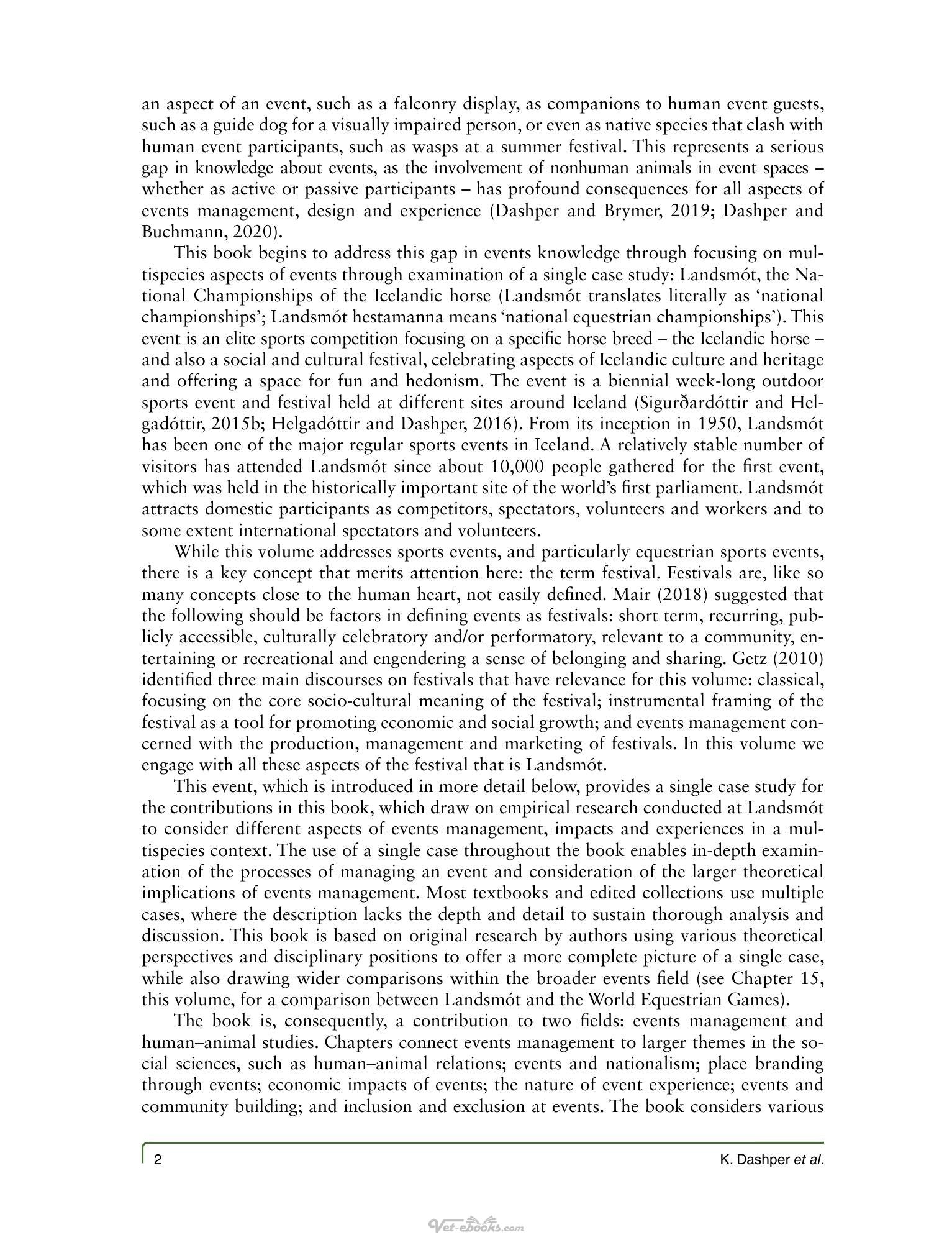 an aspect of an event, such as a falconry display, as companions to human event guests, such as a guide dog for a visually impaired person, or even as native species that clash with human event participants, such as wasps at a summer festival. This represents a serious gap in knowledge about events, as the involvement of nonhuman animals in event spaces – whether as active or passive participants – has profound consequences for all aspects of events management, design and experience (Dashper and Brymer, 2019; Dashper and Buchmann, 2020).

This book begins to address this gap in events knowledge through focusing on multispecies aspects of events through examination of a single case study: Landsmót, the National Championships of the Icelandic horse (Landsmót translates literally as 'national championships'; Landsmót hestamanna means 'national equestrian championships'). This event is an elite sports competition focusing on a specific horse breed – the Icelandic horse – and also a social and cultural festival, celebrating aspects of Icelandic culture and heritage and offering a space for fun and hedonism. The event is a biennial week-long outdoor sports event and festival held at different sites around Iceland (Sigurðardóttir and Helgadóttir, 2015b; Helgadóttir and Dashper, 2016). From its inception in 1950, Landsmót has been one of the major regular sports events in Iceland. A relatively stable number of visitors has attended Landsmót since about 10,000 people gathered for the first event, which was held in the historically important site of the world's first parliament. Landsmót attracts domestic participants as competitors, spectators, volunteers and workers and to some extent international spectators and volunteers.

While this volume addresses sports events, and particularly equestrian sports events, there is a key concept that merits attention here: the term festival. Festivals are, like so many concepts close to the human heart, not easily defined. Mair (2018) suggested that the following should be factors in defining events as festivals: short term, recurring, publicly accessible, culturally celebratory and/or performatory, relevant to a community, entertaining or recreational and engendering a sense of belonging and sharing. Getz (2010) identified three main discourses on festivals that have relevance for this volume: classical, focusing on the core socio-cultural meaning of the festival; instrumental framing of the festival as a tool for promoting economic and social growth; and events management concerned with the production, management and marketing of festivals. In this volume we engage with all these aspects of the festival that is Landsmót.

This event, which is introduced in more detail below, provides a single case study for the contributions in this book, which draw on empirical research conducted at Landsmót to consider different aspects of events management, impacts and experiences in a multispecies context. The use of a single case throughout the book enables in-depth examination of the processes of managing an event and consideration of the larger theoretical implications of events management. Most textbooks and edited collections use multiple cases, where the description lacks the depth and detail to sustain thorough analysis and discussion. This book is based on original research by authors using various theoretical perspectives and disciplinary positions to offer a more complete picture of a single case, while also drawing wider comparisons within the broader events field (see Chapter 15, this volume, for a comparison between Landsmót and the World Equestrian Games).

The book is, consequently, a contribution to two fields: events management and human–animal studies. Chapters connect events management to larger themes in the social sciences, such as human–animal relations; events and nationalism; place branding through events; economic impacts of events; the nature of event experience; events and community building; and inclusion and exclusion at events. The book considers various

2 K. Dashper et al.

Vet-ebooks.com